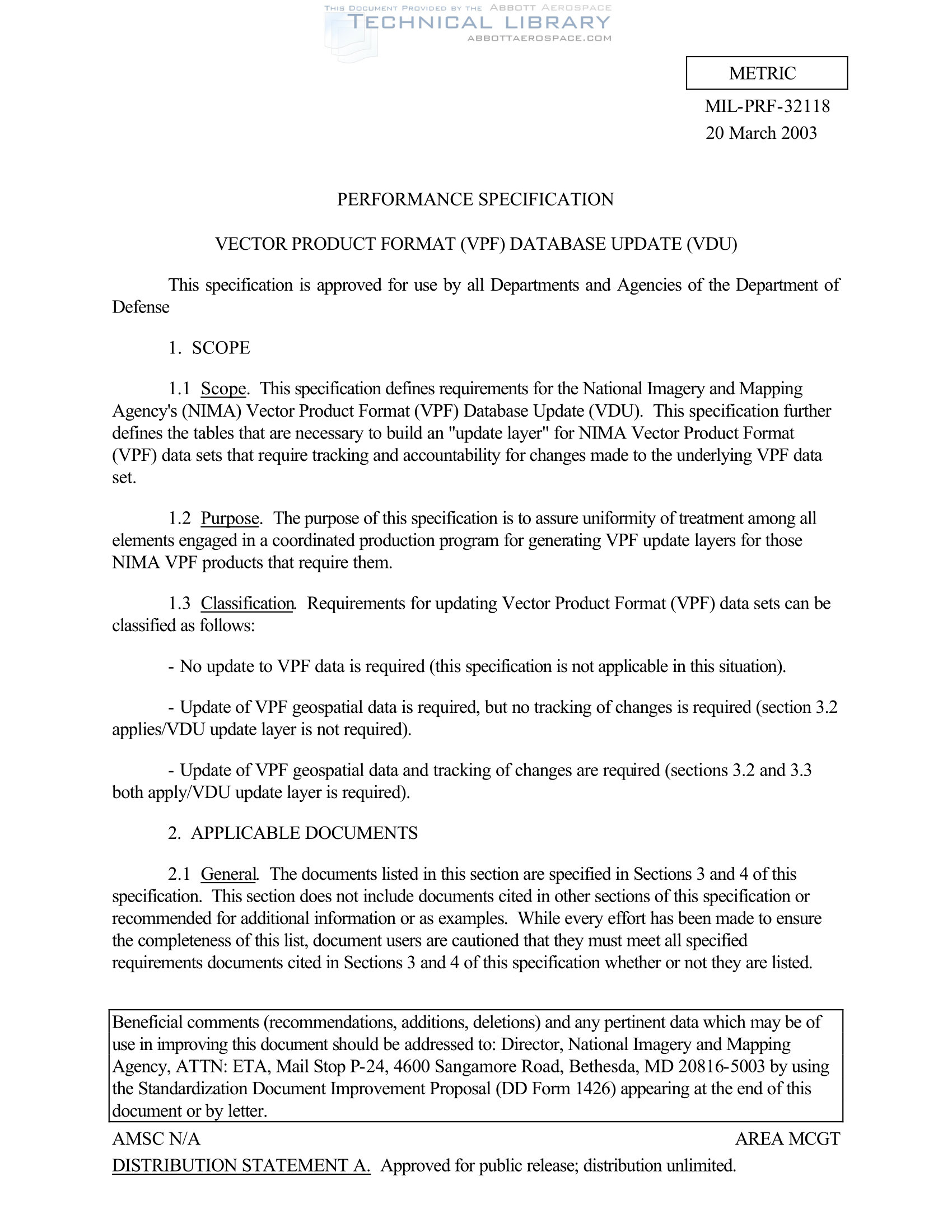 THIS DOCUMENT PROVIDED BY THE ABBOTT AEROSPACE
TECHNICAL LIBRARY
ABBOTTAEROSPACE.COM

METRIC

MIL-PRF-32118
20 March 2003

PERFORMANCE SPECIFICATION

VECTOR PRODUCT FORMAT (VPF) DATABASE UPDATE (VDU)

This specification is approved for use by all Departments and Agencies of the Department of Defense

1. SCOPE

1.1 Scope. This specification defines requirements for the National Imagery and Mapping Agency's (NIMA) Vector Product Format (VPF) Database Update (VDU). This specification further defines the tables that are necessary to build an "update layer" for NIMA Vector Product Format (VPF) data sets that require tracking and accountability for changes made to the underlying VPF data set.

1.2 Purpose. The purpose of this specification is to assure uniformity of treatment among all elements engaged in a coordinated production program for generating VPF update layers for those NIMA VPF products that require them.

1.3 Classification. Requirements for updating Vector Product Format (VPF) data sets can be classified as follows:

- No update to VPF data is required (this specification is not applicable in this situation).

- Update of VPF geospatial data is required, but no tracking of changes is required (section 3.2 applies/VDU update layer is not required).

- Update of VPF geospatial data and tracking of changes are required (sections 3.2 and 3.3 both apply/VDU update layer is required).

2. APPLICABLE DOCUMENTS

2.1 General. The documents listed in this section are specified in Sections 3 and 4 of this specification. This section does not include documents cited in other sections of this specification or recommended for additional information or as examples. While every effort has been made to ensure the completeness of this list, document users are cautioned that they must meet all specified requirements documents cited in Sections 3 and 4 of this specification whether or not they are listed.

Beneficial comments (recommendations, additions, deletions) and any pertinent data which may be of use in improving this document should be addressed to: Director, National Imagery and Mapping Agency, ATTN: ETA, Mail Stop P-24, 4600 Sangamore Road, Bethesda, MD 20816-5003 by using the Standardization Document Improvement Proposal (DD Form 1426) appearing at the end of this document or by letter.

AMSC N/A

AREA MCGT

DISTRIBUTION STATEMENT A. Approved for public release; distribution unlimited.